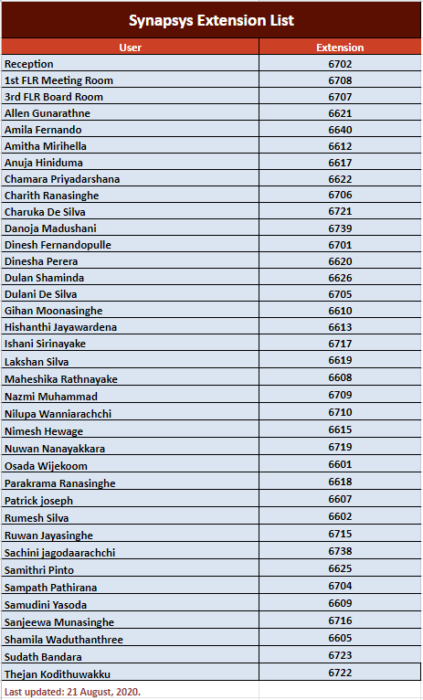 Synapsys Extension List

| User | Extension |
|---|---|
| Reception | 6702 |
| 1st FLR Meeting Room | 6708 |
| 3rd FLR Board Room | 6707 |
| Allen Gunarathne | 6621 |
| Amila Fernando | 6640 |
| Amitha Mirihella | 6612 |
| Anuja Hiniduma | 6617 |
| Chamara Priyadarshana | 6622 |
| Charith Ranasinghe | 6706 |
| Charuka De Silva | 6721 |
| Danoja Madushani | 6739 |
| Dinesh Fernandopulle | 6701 |
| Dinesha Perera | 6620 |
| Dulan Shaminda | 6626 |
| Dulani De Silva | 6705 |
| Gihan Moonasinghe | 6610 |
| Hishanthi Jayawardena | 6613 |
| Ishani Sirinayake | 6717 |
| Lakshan Silva | 6619 |
| Maheshika Rathnayake | 6608 |
| Nazmi Muhammad | 6709 |
| Nilupa Wanniarachchi | 6710 |
| Nimesh Hewage | 6615 |
| Nuwan Nanayakkara | 6719 |
| Osada Wijekoom | 6601 |
| Parakrama Ranasinghe | 6618 |
| Patrick joseph | 6607 |
| Rumesh Silva | 6602 |
| Ruwan Jayasinghe | 6715 |
| Sachini jagodaarachchi | 6738 |
| Samithri Pinto | 6625 |
| Sampath Pathirana | 6704 |
| Samudini Yasoda | 6609 |
| Sanjeewa Munasinghe | 6716 |
| Shamila Waduthanthree | 6605 |
| Sudath Bandara | 6723 |
| Thejan Kodithuwakku | 6722 |

Last updated: 21 August, 2020.